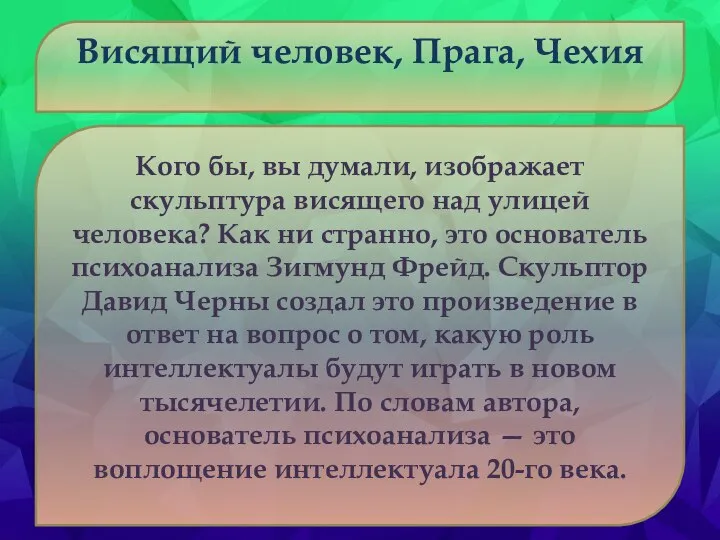 Висящий человек, Прага, Чехия

Кого бы, вы думали, изображает скульптура висящего над улицей человека? Как ни странно, это основатель психоанализа Зигмунд Фрейд. Скульптор Давид Черны создал это произведение в ответ на вопрос о том, какую роль интеллектуалы будут играть в новом тысячелетии. По словам автора, основатель психоанализа — это воплощение интеллектуала 20-го века.